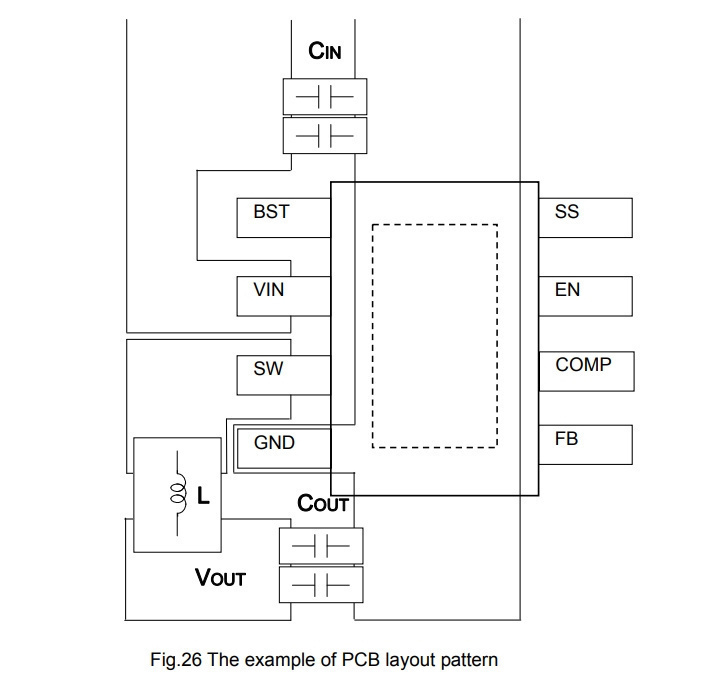 CIN

BST

VIN

SW

GND

SS

EN

COMP

FB

L

COUT

VOUT

Fig.26 The example of PCB layout pattern